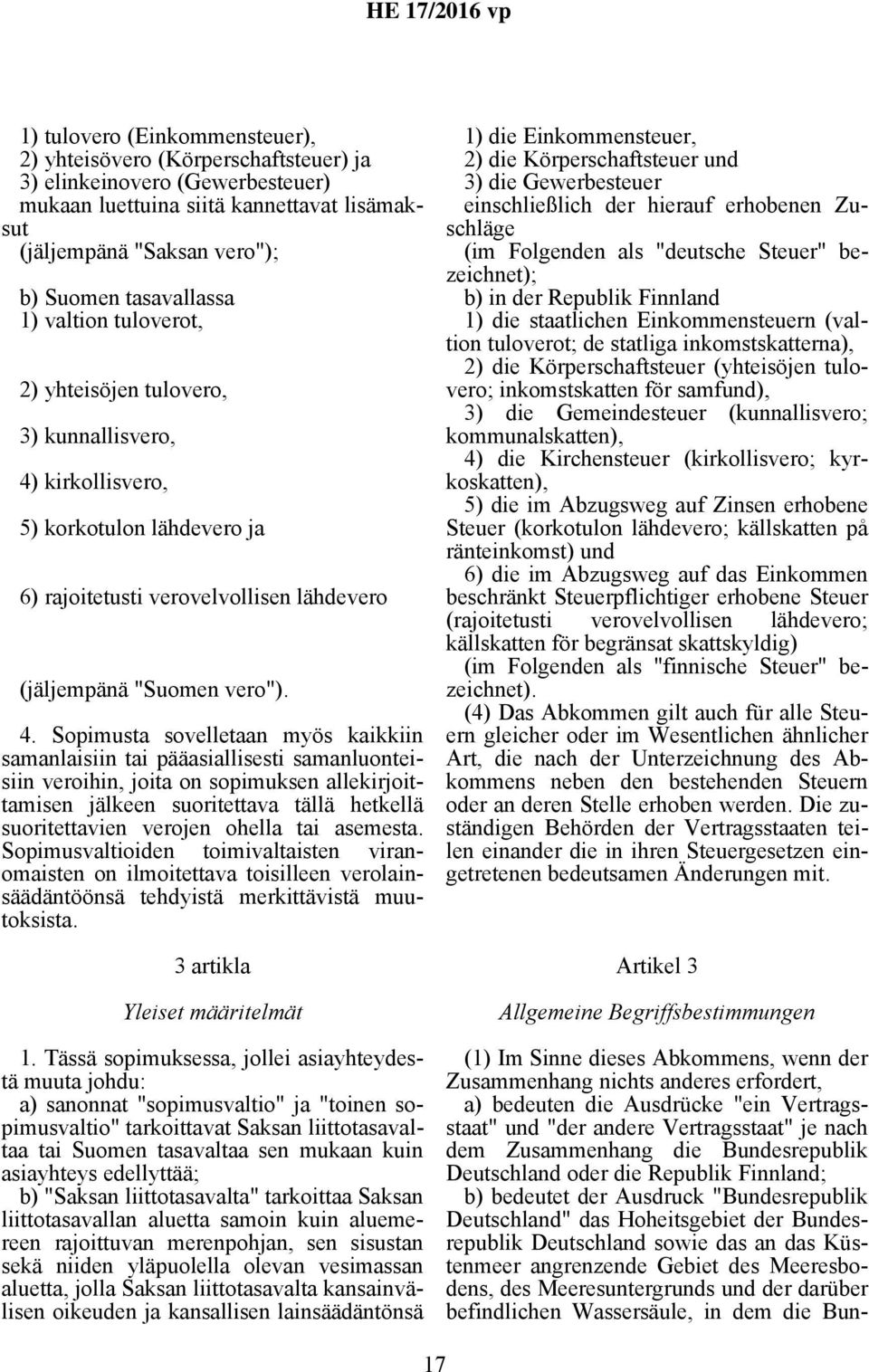 HE 17/2016 vp

1) tulovero (Einkommensteuer),
2) yhteisövero (Körperschaftsteuer) ja
3) elinkeinovero (Gewerbesteuer)
mukaan luettuina siitä kannettavat lisämaksut
(jäljempänä "Saksan vero");

b) Suomen tasavallassa
1) valtion tuloverot,

2) yhteisöjen tulovero,

3) kunnallisvero,

4) kirkollisvero,

5) korkotulon lähdevero ja

6) rajoitetusti verovelvollisen lähdevero

(jäljempänä "Suomen vero").

4. Sopimusta sovelletaan myös kaikkiin samanlaisiin tai pääasiallisesti samanluonteisiin veroihin, joita on sopimuksen allekirjoittamisen jälkeen suoritettava tällä hetkellä suoritettavien verojen ohella tai asemesta. Sopimusvaltioiden toimivaltaisten viranomaisten on ilmoitettava toisilleen verolainsäädäntöönsä tehdyistä merkittävistä muutoksista.

3 artikla

Yleiset määritelmät

1. Tässä sopimuksessa, jollei asiayhteydestä muuta johdu:
a) sanonnat "sopimusvaltio" ja "toinen sopimusvaltio" tarkoittavat Saksan liittotasavaltaa tai Suomen tasavaltaa sen mukaan kuin asiayhteys edellyttää;
b) "Saksan liittotasavalta" tarkoittaa Saksan liittotasavallan aluetta samoin kuin aluemereen rajoittuvan merenpohjan, sen sisustan sekä niiden yläpuolella olevan vesimassan aluetta, jolla Saksan liittotasavalta kansainvälisen oikeuden ja kansallisen lainsäädäntönsä

1) die Einkommensteuer,
2) die Körperschaftsteuer und
3) die Gewerbesteuer
einschließlich der hierauf erhobenen Zuschläge
(im Folgenden als "deutsche Steuer" bezeichnet);
b) in der Republik Finnland
1) die staatlichen Einkommensteuern (valtion tuloverot; de statliga inkomstskatterna),
2) die Körperschaftsteuer (yhteisöjen tulovero; inkomstskatten för samfund),
3) die Gemeindesteuer (kunnallisvero; kommunalskatten),
4) die Kirchensteuer (kirkollisvero; kyrkoskatten),
5) die im Abzugsweg auf Zinsen erhobene Steuer (korkotulon lähdevero; källskatten på ränteinkomst) und
6) die im Abzugsweg auf das Einkommen beschränkt Steuerpflichtiger erhobene Steuer (rajoitetusti verovelvollisen lähdevero; källskatten för begränsat skattskyldig)
(im Folgenden als "finnische Steuer" bezeichnet).
(4) Das Abkommen gilt auch für alle Steuern gleicher oder im Wesentlichen ähnlicher Art, die nach der Unterzeichnung des Abkommens neben den bestehenden Steuern oder an deren Stelle erhoben werden. Die zuständigen Behörden der Vertragsstaaten teilen einander die in ihren Steuergesetzen eingetretenen bedeutsamen Änderungen mit.

Artikel 3

Allgemeine Begriffsbestimmungen

(1) Im Sinne dieses Abkommens, wenn der Zusammenhang nichts anderes erfordert,
a) bedeuten die Ausdrücke "ein Vertragsstaat" und "der andere Vertragsstaat" je nach dem Zusammenhang die Bundesrepublik Deutschland oder die Republik Finnland;
b) bedeutet der Ausdruck "Bundesrepublik Deutschland" das Hoheitsgebiet der Bundesrepublik Deutschland sowie das an das Küstenmeer angrenzende Gebiet des Meeresbodens, des Meeresuntergrunds und der darüber befindlichen Wassersäule, in dem die Bun-

17